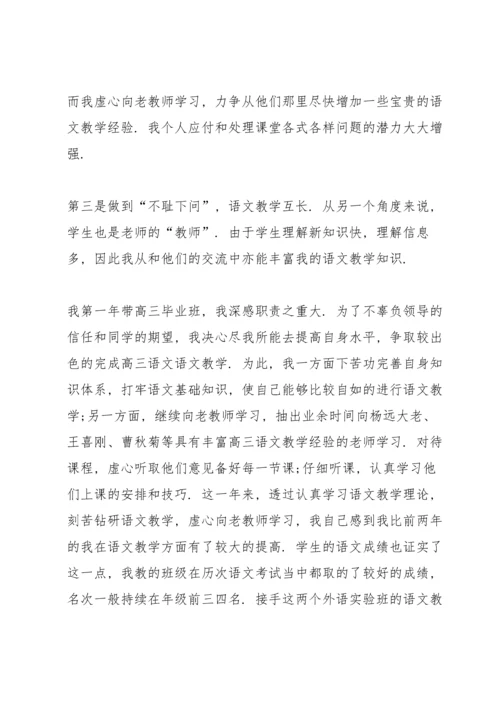 而我虚心向老教师学习，力争从他们那里尽快增加一些宝贵的语文教学经验．我个人应付和处理课堂各式各样问题的潜力大大增强．

第三是做到“不耻下问”，语文教学互长．从另一个角度来说，学生也是老师的“教师”．由于学生理解新知识快，理解信息多，因此我从和他们的交流中亦能丰富我的语文教学知识．

我第一年带高三毕业班，我深感职责之重大．为了不辜负领导的信任和同学的期望，我决心尽我所能去提高自身水平，争取较出色的完成高三语文语文教学．为此，我一方面下苦功完善自身知识体系，打牢语文基础知识，使自己能够比较自如的进行语文教学;另一方面，继续向老教师学习，抽出业余时间向杨远大老、王喜刚、曹秋菊等具有丰富高三语文教学经验的老师学习．对待课程，虚心听取他们意见备好每一节课;仔细听课，认真学习他们上课的安排和技巧．这一年来，透过认真学习语文教学理论，刻苦钻研语文教学，虚心向老教师学习，我自己感到我比前两年的我在语文教学方面有了较大的提高．学生的语文成绩也证实了这一点，我教的班级在历次语文考试当中都取的了较好的成绩，名次一般持续在年级前三四名．接手这两个外语实验班的语文教